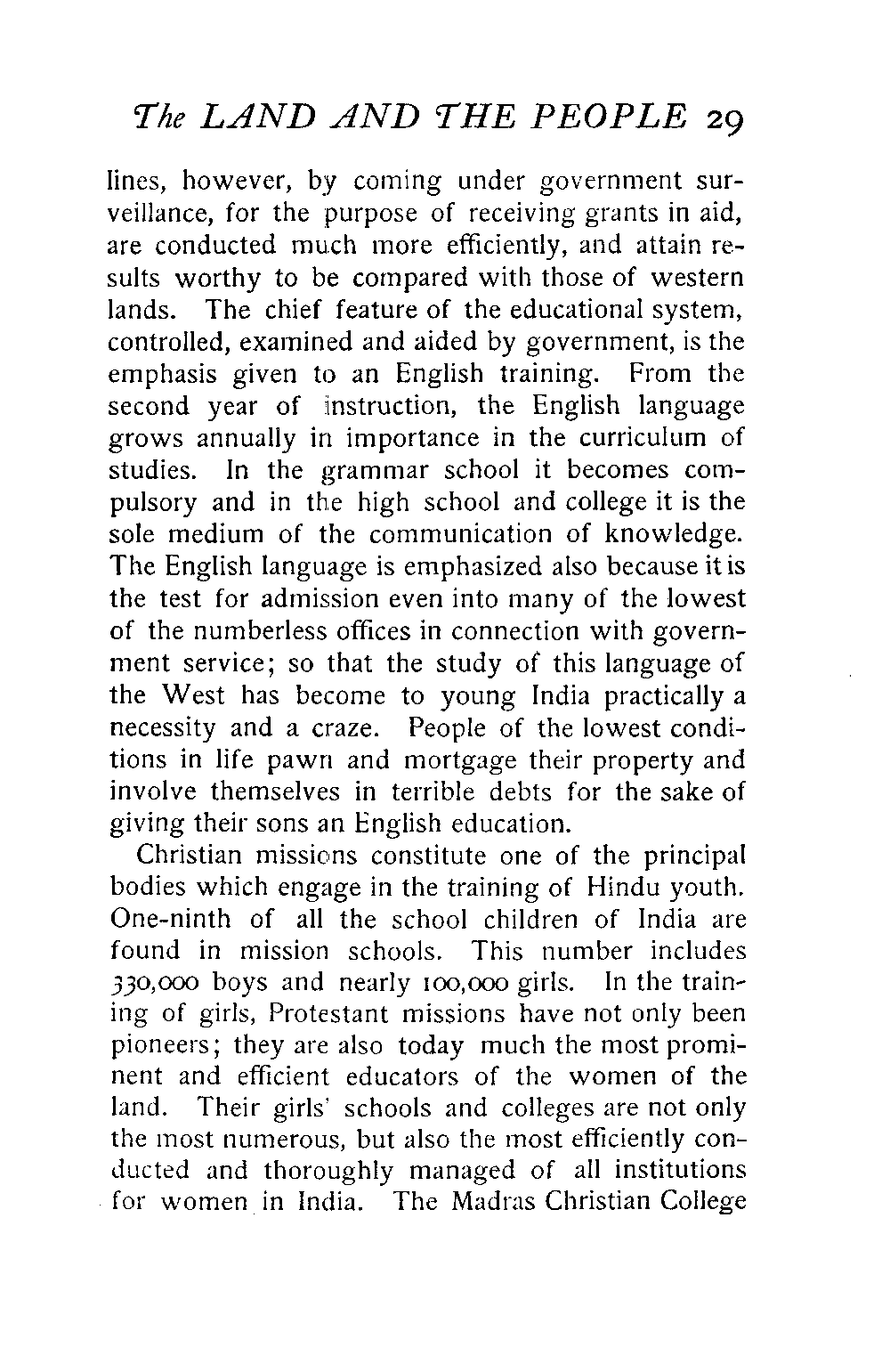 The LAND AND THE PEOPLE 29

lines, however, by coming under government surveillance, for the purpose of receiving grants in aid, are conducted much more efficiently, and attain results worthy to be compared with those of western lands. The chief feature of the educational system, controlled, examined and aided by government, is the emphasis given to an English training. From the second year of instruction, the English language grows annually in importance in the curriculum of studies. In the grammar school it becomes compulsory and in the high school and college it is the sole medium of the communication of knowledge. The English language is emphasized also because it is the test for admission even into many of the lowest of the numberless offices in connection with government service; so that the study of this language of the West has become to young India practically a necessity and a craze. People of the lowest conditions in life pawn and mortgage their property and involve themselves in terrible debts for the sake of giving their sons an English education.

Christian missions constitute one of the principal bodies which engage in the training of Hindu youth. One-ninth of all the school children of India are found in mission schools. This number includes 330,000 boys and nearly 100,000 girls. In the training of girls, Protestant missions have not only been pioneers; they are also today much the most prominent and efficient educators of the women of the land. Their girls' schools and colleges are not only the most numerous, but also the most efficiently conducted and thoroughly managed of all institutions for women in India. The Madras Christian College